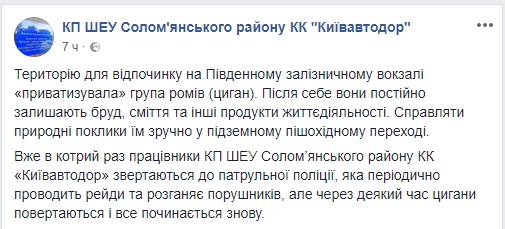 КП ШЕУ Солом'янського району КК "Київавтодор"
7 ч ·

Територію для відпочинку на Південному залізничному вокзалі «приватизувала» група ромів (циган). Після себе вони постійно залишають бруд, сміття та інші продукти життєдіяльності. Справляти природні поклики їм зручно у підземному пішохідному переході.

Вже в котрий раз працівники КП ШЕУ Солом'янського району КК «Київавтодор» звертаються до патрульної поліції, яка періодично проводить рейди та розганяє порушників, але через деякий час цигани повертаються і все починається знову.